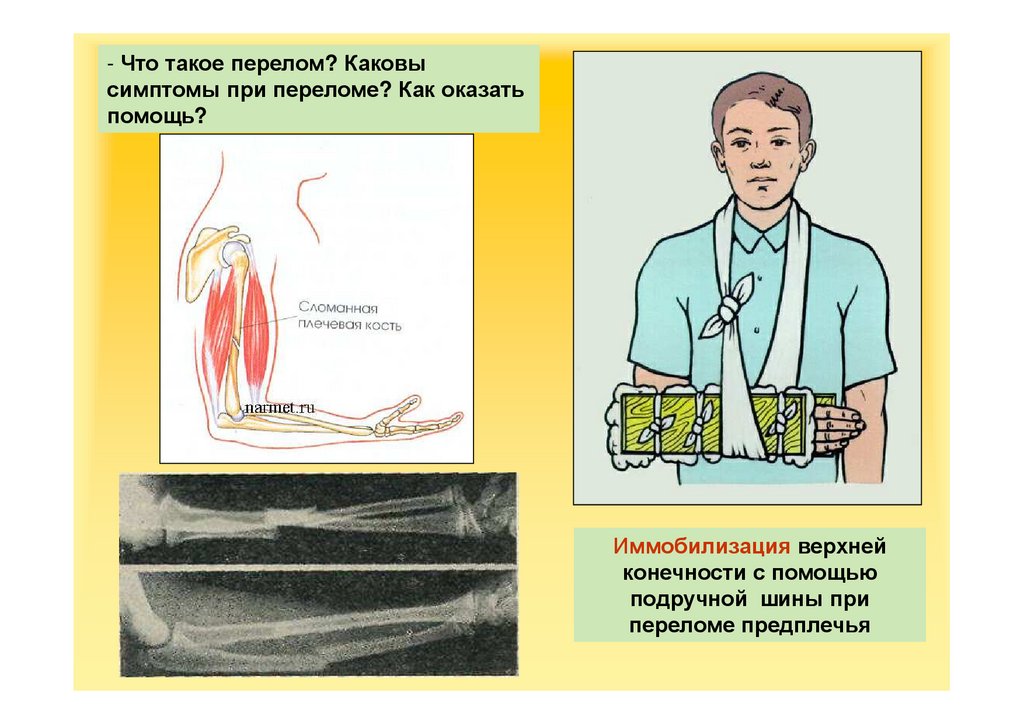 - Что такое перелом? Каковы симптомы при переломе? Как оказать помощь?

Сломанная плечевая кость

narmet.ru

Иммобилизация верхней конечности с помощью подручной шины при переломе предплечья